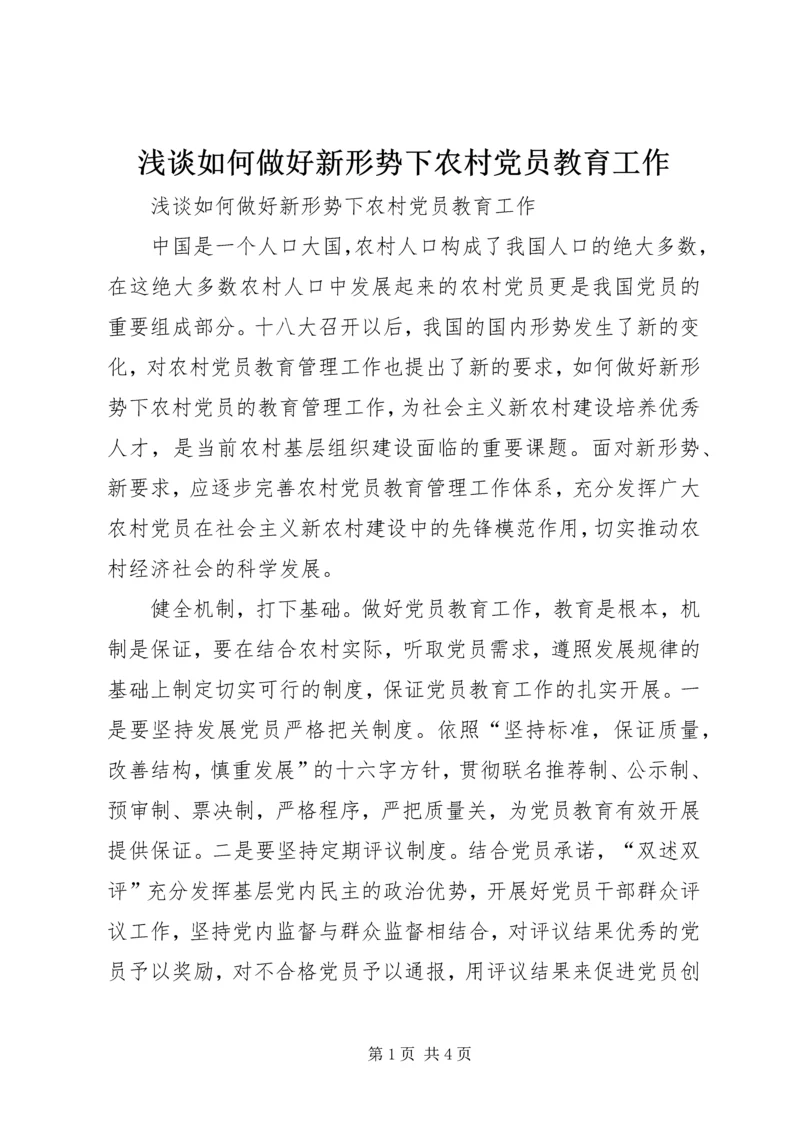 浅谈如何做好新形势下农村党员教育工作

浅谈如何做好新形势下农村党员教育工作

中国是一个人口大国,农村人口构成了我国人口的绝大多数,在这绝大多数农村人口中发展起来的农村党员更是我国党员的重要组成部分。十八大召开以后，我国的国内形势发生了新的变化，对农村党员教育管理工作也提出了新的要求，如何做好新形势下农村党员的教育管理工作，为社会主义新农村建设培养优秀人才，是当前农村基层组织建设面临的重要课题。面对新形势、新要求，应逐步完善农村党员教育管理工作体系，充分发挥广大农村党员在社会主义新农村建设中的先锋模范作用，切实推动农村经济社会的科学发展。

健全机制，打下基础。做好党员教育工作，教育是根本，机制是保证，要在结合农村实际，听取党员需求，遵照发展规律的基础上制定切实可行的制度，保证党员教育工作的扎实开展。一是要坚持发展党员严格把关制度。依照“坚持标准，保证质量，改善结构，慎重发展”的十六字方针，贯彻联名推荐制、公示制、预审制、票决制，严格程序，严把质量关，为党员教育有效开展提供保证。二是要坚持定期评议制度。结合党员承诺，“双述双评”充分发挥基层党内民主的政治优势，开展好党员干部群众评议工作，坚持党内监督与群众监督相结合，对评议结果优秀的党员予以奖励，对不合格党员予以通报，用评议结果来促进党员创

第 1 页 共 4 页